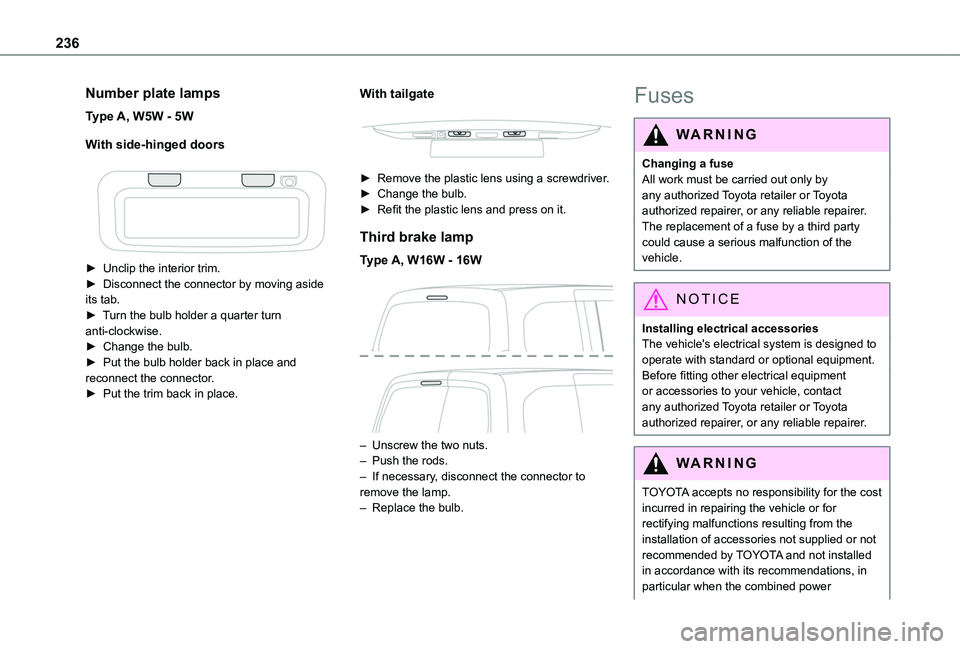 236

Number plate lamps

Type A, W5W - 5W

With side-hinged doors

► Unclip the interior trim.
► Disconnect the connector by moving aside its tab.
► Turn the bulb holder a quarter turn anti-clockwise.
► Change the bulb.
► Put the bulb holder back in place and reconnect the connector.
► Put the trim back in place.

With tailgate

► Remove the plastic lens using a screwdriver.
► Change the bulb.
► Refit the plastic lens and press on it.

Third brake lamp

Type A, W16W - 16W

– Unscrew the two nuts.
– Push the rods.
– If necessary, disconnect the connector to remove the lamp.
– Replace the bulb.

Fuses

WARNING

Changing a fuse
All work must be carried out only by any authorized Toyota retailer or Toyota authorized repairer, or any reliable repairer. The replacement of a fuse by a third party could cause a serious malfunction of the vehicle.

NOTICE

Installing electrical accessories
The vehicle's electrical system is designed to operate with standard or optional equipment. Before fitting other electrical equipment or accessories to your vehicle, contact any authorized Toyota retailer or Toyota authorized repairer, or any reliable repairer.

WARNING

TOYOTA accepts no responsibility for the cost incurred in repairing the vehicle or for rectifying malfunctions resulting from the installation of accessories not supplied or not recommended by TOYOTA and not installed in accordance with its recommendations, in particular when the combined power

carmanualsonline.info